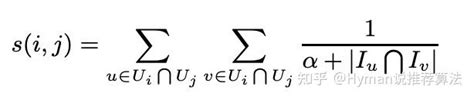 $s(i,j) = \sum_{u \in U_i \bigcap U_j} \sum_{v \in U_i \bigcap U_j} \frac{1}{\alpha + |I_u \bigcap I_v|}$

知乎 @Hyman说推荐算法